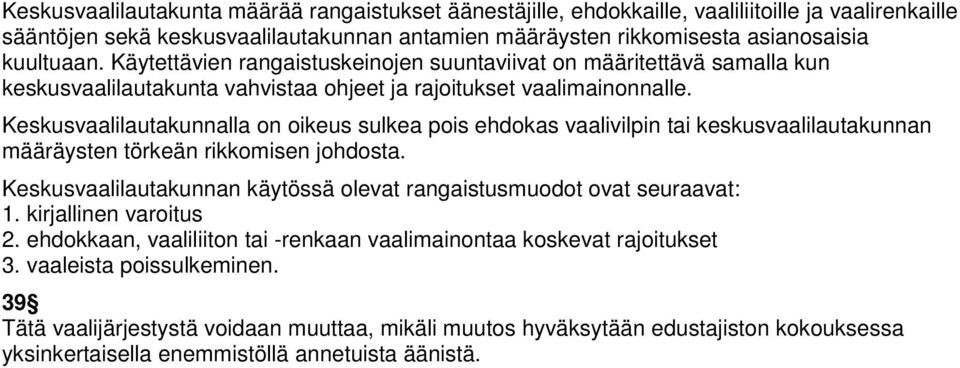 Keskusvaalilautakunta määrää rangaistukset äänestäjille, ehdokkaille, vaaliliitoille ja vaalirenkaille sääntöjen sekä keskusvaalilautakunnan antamien määräysten rikkomisesta asianosaisia kuultuaan. Käytettävien rangaistuskeinojen suuntaviivat on määritettävä samalla kun keskusvaalilautakunta vahvistaa ohjeet ja rajoitukset vaalimainonnalle.

Keskusvaalilautakunnalla on oikeus sulkea pois ehdokas vaalivilpin tai keskusvaalilautakunnan määräysten törkeän rikkomisen johdosta.

Keskusvaalilautakunnan käytössä olevat rangaistusmuodot ovat seuraavat:
1. kirjallinen varoitus
2. ehdokkaan, vaaliliiton tai -renkaan vaalimainontaa koskevat rajoitukset
3. vaaleista poissulkeminen.

39§
Tätä vaalijärjestystä voidaan muuttaa, mikäli muutos hyväksytään edustajiston kokouksessa yksinkertaisella enemmistöllä annetuista äänistä.